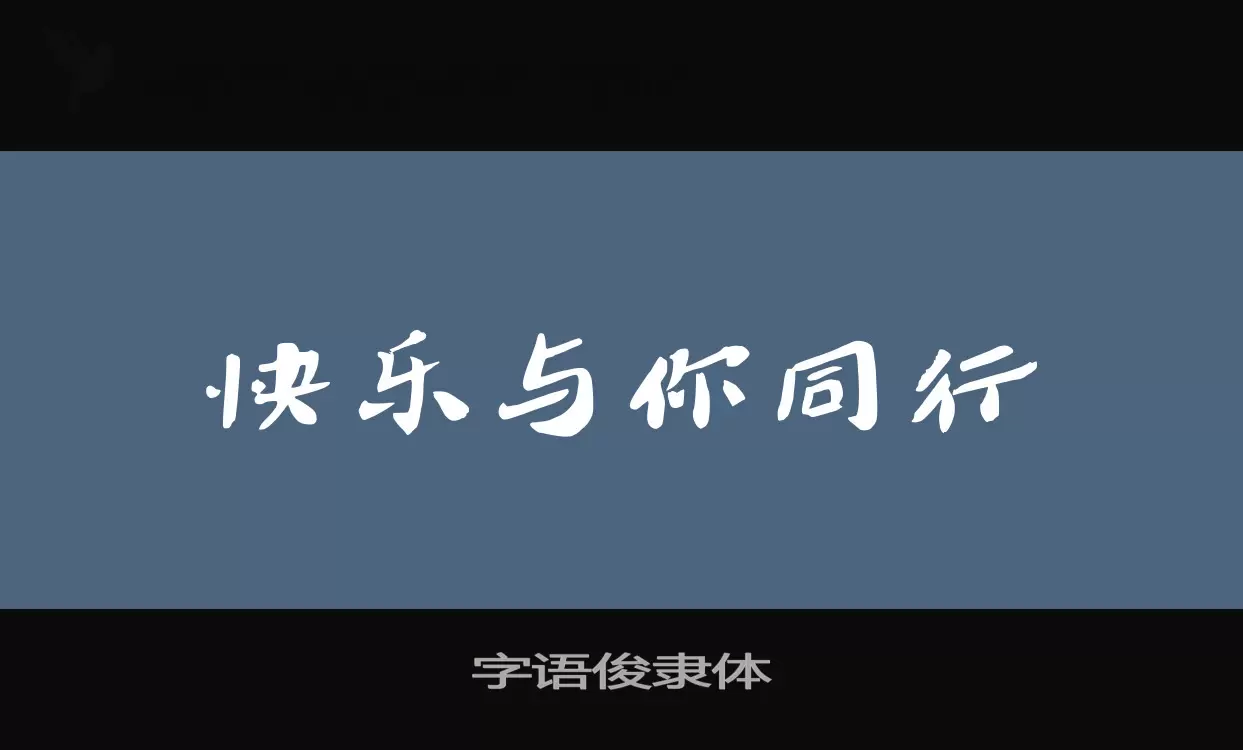 快乐与你同行

字语俊隶体